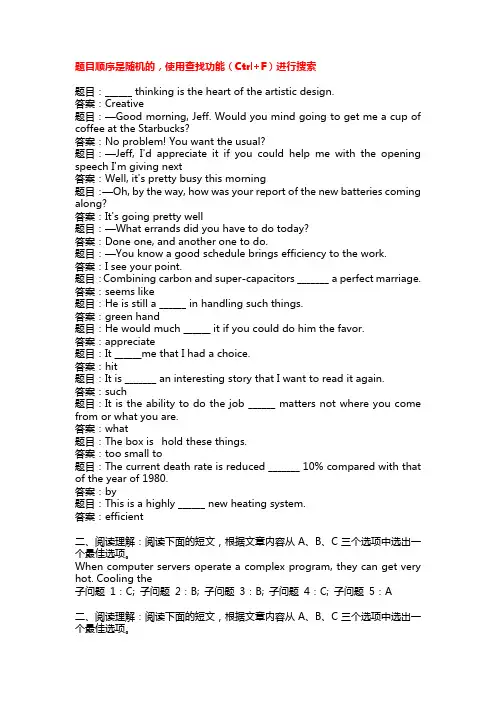 题目顺序是随机的，使用查找功能（Ctrl+F）进行搜索

题目：______ thinking is the heart of the artistic design.
答案：Creative
题目：—Good morning, Jeff. Would you mind going to get me a cup of coffee at the Starbucks?
答案：No problem! You want the usual?
题目：—Jeff, I'd appreciate it if you could help me with the opening speech I'm giving next
答案：Well, it's pretty busy this morning
题目：—Oh, by the way, how was your report of the new batteries coming along?
答案：It's going pretty well
题目：—What errands did you have to do today?
答案：Done one, and another one to do.
题目：—You know a good schedule brings efficiency to the work.
答案：I see your point.
题目：Combining carbon and super-capacitors _______ a perfect marriage.
答案：seems like
题目：He is still a ______ in handling such things.
答案：green hand
题目：He would much ______ it if you could do him the favor.
答案：appreciate
题目：It ______me that I had a choice.
答案：hit
题目：It is _______ an interesting story that I want to read it again.
答案：such
题目：It is the ability to do the job ______ matters not where you come from or what you are.
答案：what
题目：The box is hold these things.
答案：too small to
题目：The current death rate is reduced _______ 10% compared with that of the year of 1980.
答案：by
题目：This is a highly ______ new heating system.
答案：efficient

二、阅读理解：阅读下面的短文，根据文章内容从 A、B、C 三个选项中选出一个最佳选项。
When computer servers operate a complex program, they can get very hot. Cooling the
子问题 1：C; 子问题 2：B; 子问题 3：B; 子问题 4：C; 子问题 5：A

二、阅读理解：阅读下面的短文，根据文章内容从 A、B、C 三个选项中选出一个最佳选项。